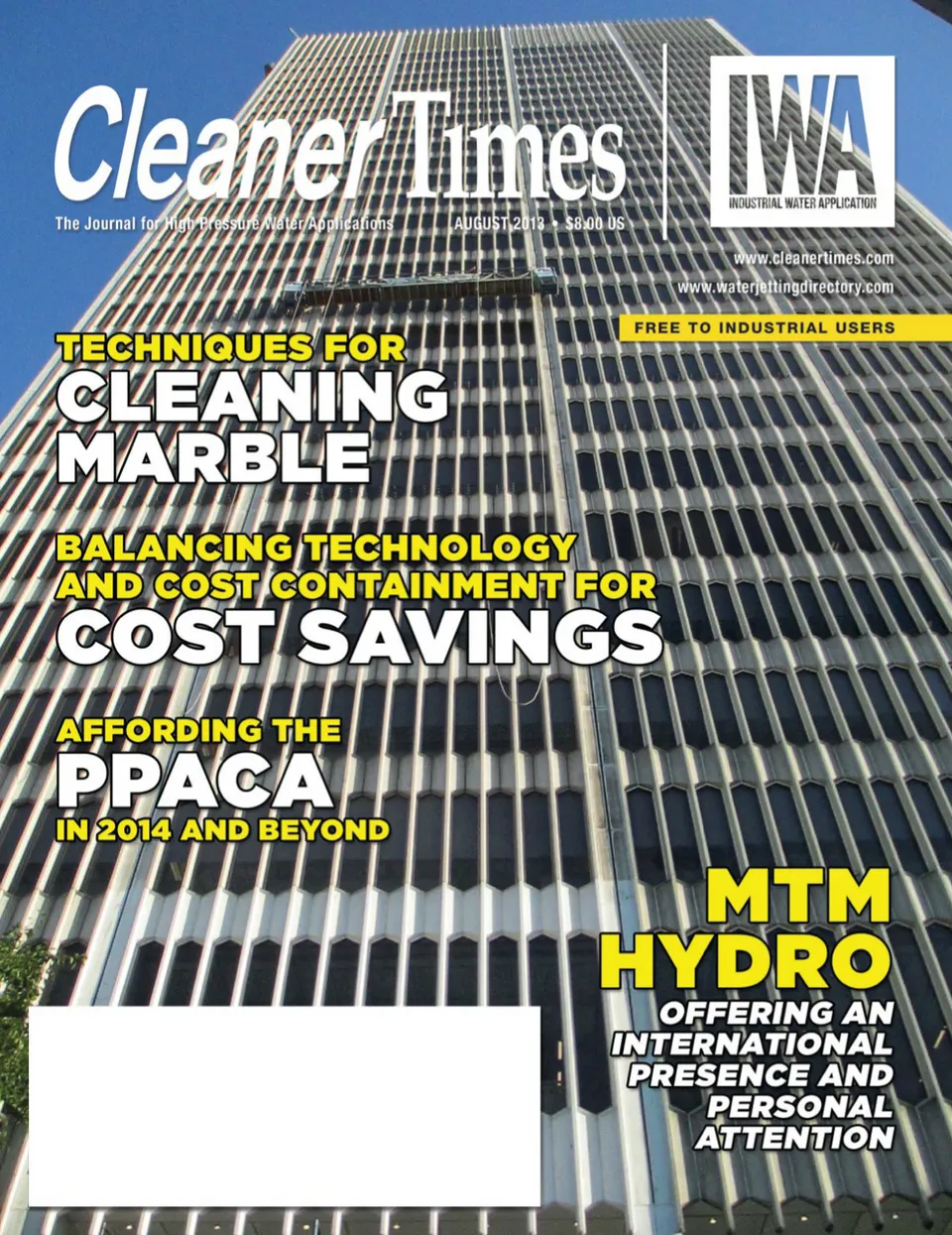 Cleaner Times

The Journal for High Pressure Water Applications

AUGUST 2013 • $8.00 US

IWA
INDUSTRIAL WATER APPLICATION

www.cleanertimes.com
www.waterjettingdirectory.com

FREE TO INDUSTRIAL USERS

TECHNIQUES FOR
CLEANING MARBLE

BALANCING TECHNOLOGY AND COST CONTAINMENT FOR
COST SAVINGS

AFFORDING THE
PPACA
IN 2014 AND BEYOND

MTM HYDRO
OFFERING AN INTERNATIONAL PRESENCE AND PERSONAL ATTENTION